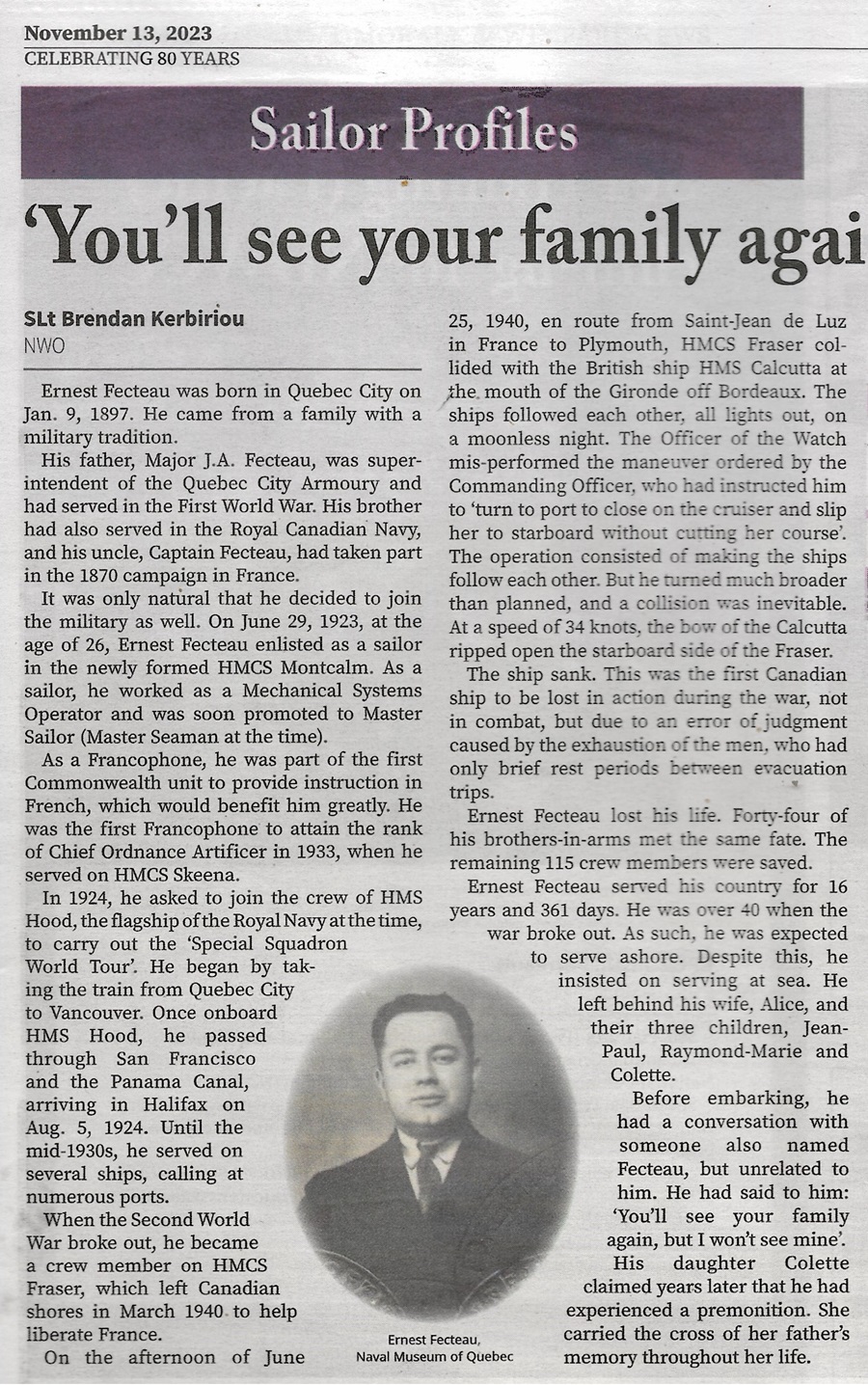 November 13, 2023
CELEBRATING 80 YEARS

Sailor Profiles

'You'll see your family agai

SLt Brendan Kerbiriou
NWO

Ernest Fecteau was born in Quebec City on Jan. 9, 1897. He came from a family with a military tradition.

His father, Major J.A. Fecteau, was superintendent of the Quebec City Armoury and had served in the First World War. His brother had also served in the Royal Canadian Navy, and his uncle, Captain Fecteau, had taken part in the 1870 campaign in France.

It was only natural that he decided to join the military as well. On June 29, 1923, at the age of 26, Ernest Fecteau enlisted as a sailor in the newly formed HMCS Montcalm. As a sailor, he worked as a Mechanical Systems Operator and was soon promoted to Master Sailor (Master Seaman at the time).

As a Francophone, he was part of the first Commonwealth unit to provide instruction in French, which would benefit him greatly. He was the first Francophone to attain the rank of Chief Ordnance Artificer in 1933, when he served on HMCS Skeena.

In 1924, he asked to join the crew of HMS Hood, the flagship of the Royal Navy at the time, to carry out the 'Special Squadron World Tour'. He began by taking the train from Quebec City to Vancouver. Once onboard HMS Hood, he passed through San Francisco and the Panama Canal, arriving in Halifax on Aug. 5, 1924. Until the mid-1930s, he served on several ships, calling at numerous ports.

When the Second World War broke out, he became a crew member on HMCS Fraser, which left Canadian shores in March 1940 to help liberate France.

On the afternoon of June 25, 1940, en route from Saint-Jean de Luz in France to Plymouth, HMCS Fraser collided with the British ship HMS Calcutta at the mouth of the Gironde off Bordeaux. The ships followed each other, all lights out, on a moonless night. The Officer of the Watch mis-performed the maneuver ordered by the Commanding Officer, who had instructed him to 'turn to port to close on the cruiser and slip her to starboard without cutting her course'. The operation consisted of making the ships follow each other. But he turned much broader than planned, and a collision was inevitable. At a speed of 34 knots, the bow of the Calcutta ripped open the starboard side of the Fraser.

The ship sank. This was the first Canadian ship to be lost in action during the war, not in combat, but due to an error of judgment caused by the exhaustion of the men, who had only brief rest periods between evacuation trips.

Ernest Fecteau lost his life. Forty-four of his brothers-in-arms met the same fate. The remaining 115 crew members were saved.

Ernest Fecteau served his country for 16 years and 361 days. He was over 40 when the war broke out. As such, he was expected to serve ashore. Despite this, he insisted on serving at sea. He left behind his wife, Alice, and their three children, Jean-Paul, Raymond-Marie and Colette.

Before embarking, he had a conversation with someone also named Fecteau, but unrelated to him. He had said to him: 'You'll see your family again, but I won't see mine'.

His daughter Colette claimed years later that he had experienced a premonition. She carried the cross of her father's memory throughout her life.

Ernest Fecteau,
Naval Museum of Quebec